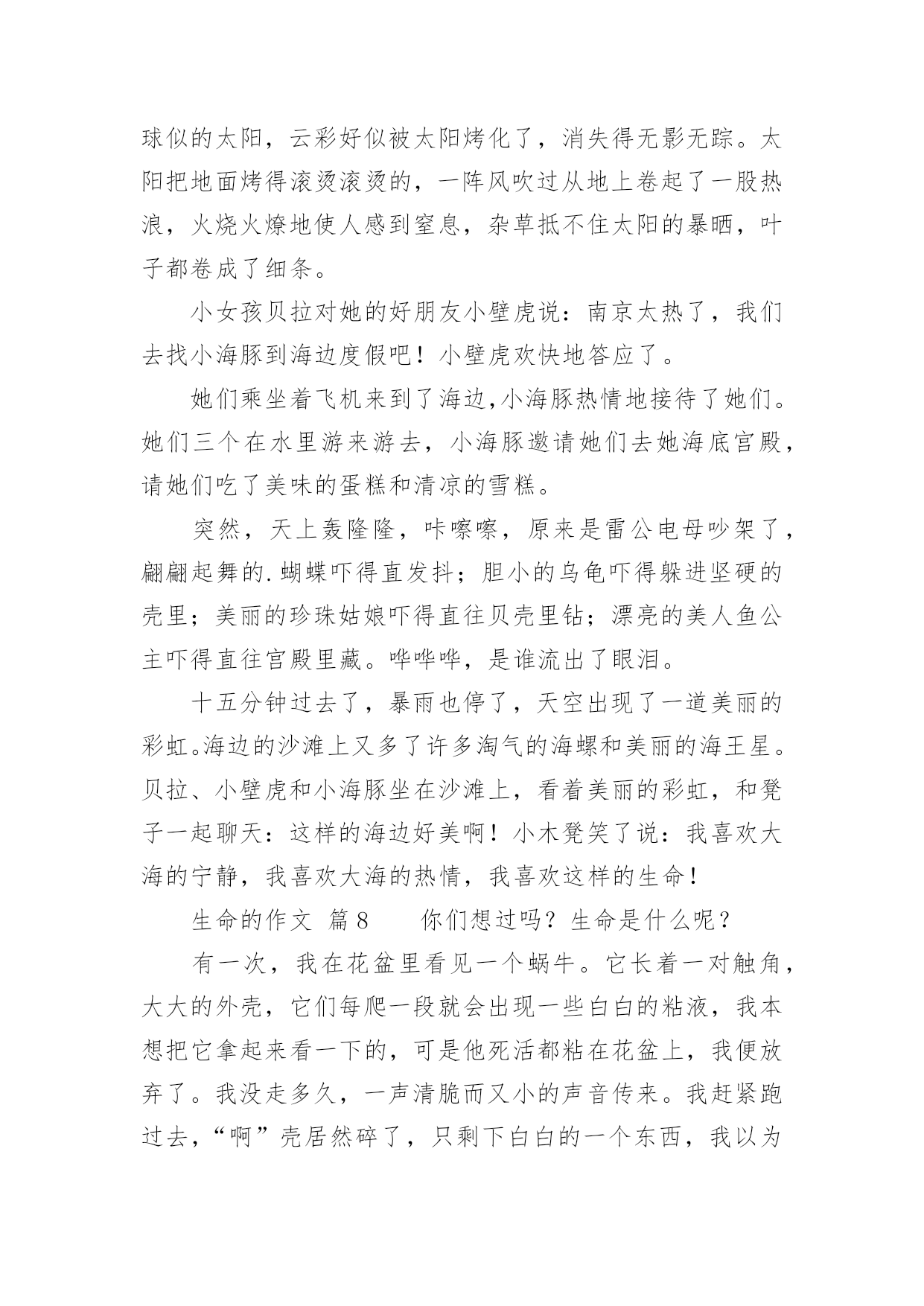 球似的太阳，云彩好似被太阳烤化了，消失得无影无踪。太阳把地面烤得滚烫滚烫的，一阵风吹过从地上卷起了一股热浪，火烧火燎地使人感到窒息，杂草抵不住太阳的暴晒，叶子都卷成了细条。

小女孩贝拉对她的好朋友小壁虎说：南京太热了，我们去找小海豚到海边度假吧！小壁虎欢快地答应了。

她们乘坐着飞机来到了海边,小海豚热情地接待了她们。她们三个在水里游来游去，小海豚邀请她们去她海底宫殿，请她们吃了美味的蛋糕和清凉的雪糕。

突然，天上轰隆隆，咔嚓嚓，原来是雷公电母吵架了，翩翩起舞的.蝴蝶吓得直发抖；胆小的乌龟吓得躲进坚硬的壳里；美丽的珍珠姑娘吓得直往贝壳里钻；漂亮的美人鱼公主吓得直往宫殿里藏。哗哗哗，是谁流出了眼泪。

十五分钟过去了，暴雨也停了，天空出现了一道美丽的彩虹。海边的沙滩上又多了许多淘气的海螺和美丽的海王星。贝拉、小壁虎和小海豚坐在沙滩上，看着美丽的彩虹，和凳子一起聊天：这样的海边好美啊！小木凳笑了说：我喜欢大海的宁静，我喜欢大海的热情，我喜欢这样的生命！

生命的作文 篇8 你们想过吗？生命是什么呢？

有一次，我在花盆里看见一个蜗牛。它长着一对触角，大大的外壳，它们每爬一段就会出现一些白白的粘液，我本想把它拿起来看一下的，可是他死活都粘在花盆上，我便放弃了。我没走多久，一声清脆而又小的声音传来。我赶紧跑过去，“啊”壳居然碎了，只剩下白白的一个东西，我以为